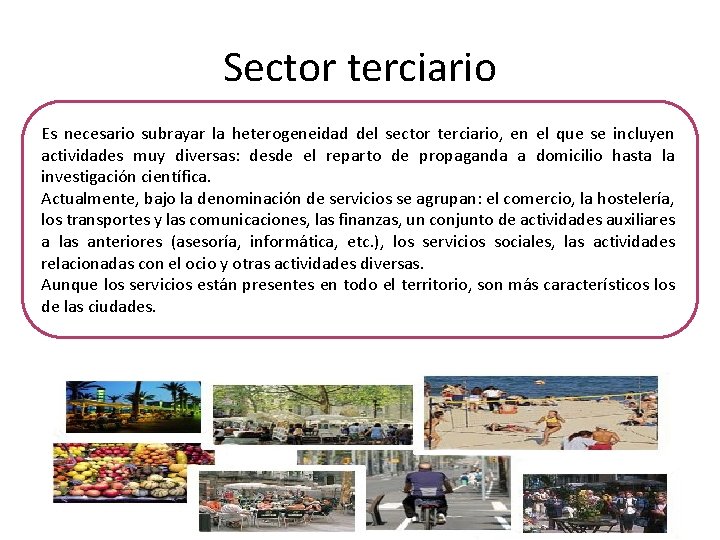 Sector terciario

Es necesario subrayar la heterogeneidad del sector terciario, en el que se incluyen actividades muy diversas: desde el reparto de propaganda a domicilio hasta la investigación científica.

Actualmente, bajo la denominación de servicios se agrupan: el comercio, la hostelería, los transportes y las comunicaciones, las finanzas, un conjunto de actividades auxiliares a las anteriores (asesoría, informática, etc.), los servicios sociales, las actividades relacionadas con el ocio y otras actividades diversas.

Aunque los servicios están presentes en todo el territorio, son más característicos los de las ciudades.